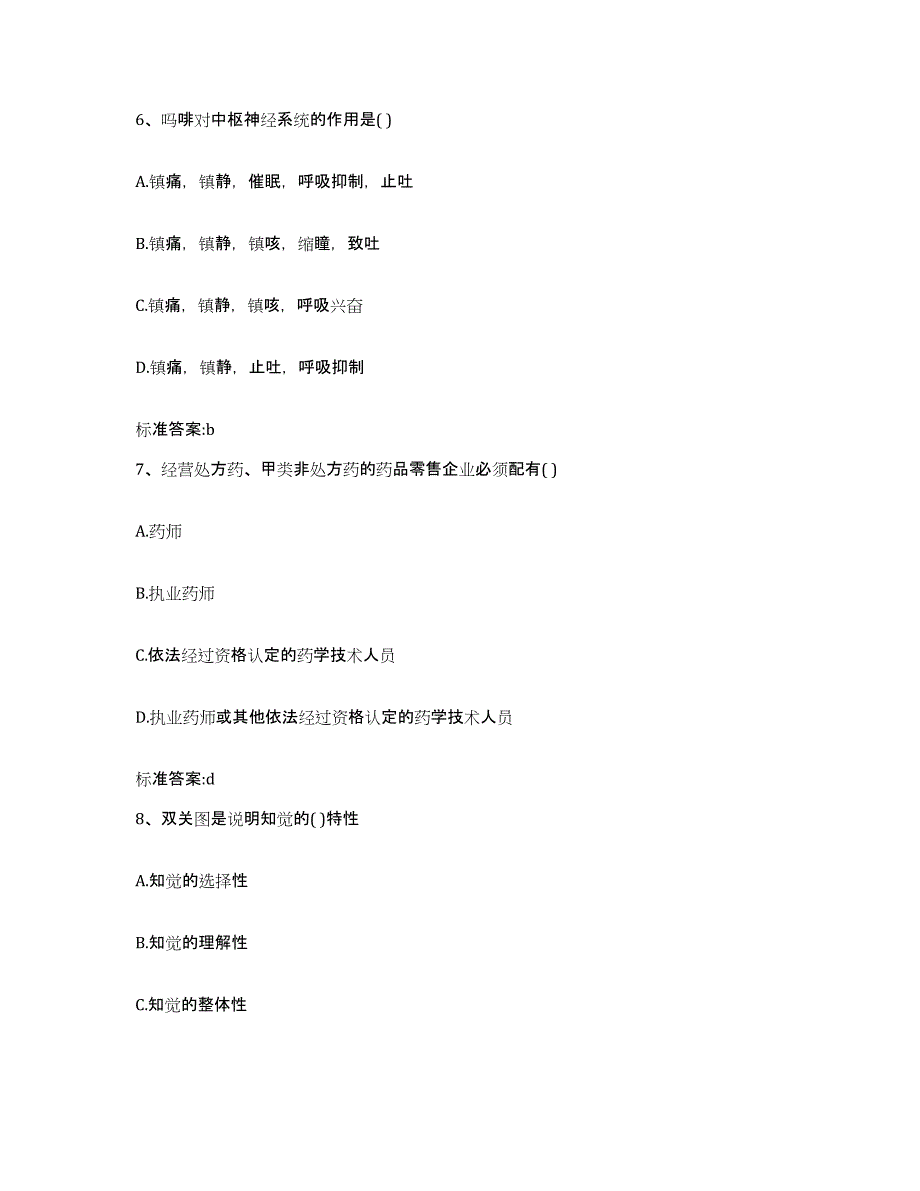 6、吗啡对中枢神经系统的作用是( )

A.镇痛，镇静，催眠，呼吸抑制，止吐

B.镇痛，镇静，镇咳，缩瞳，致吐

C.镇痛，镇静，镇咳，呼吸兴奋

D.镇痛，镇静，止吐，呼吸抑制

标准答案:b

7、经营处方药、甲类非处方药的药品零售企业必须配有( )

A.药师

B.执业药师

C.依法经过资格认定的药学技术人员

D.执业药师或其他依法经过资格认定的药学技术人员

标准答案:d

8、双关图是说明知觉的( )特性

A.知觉的选择性

B.知觉的理解性

C.知觉的整体性